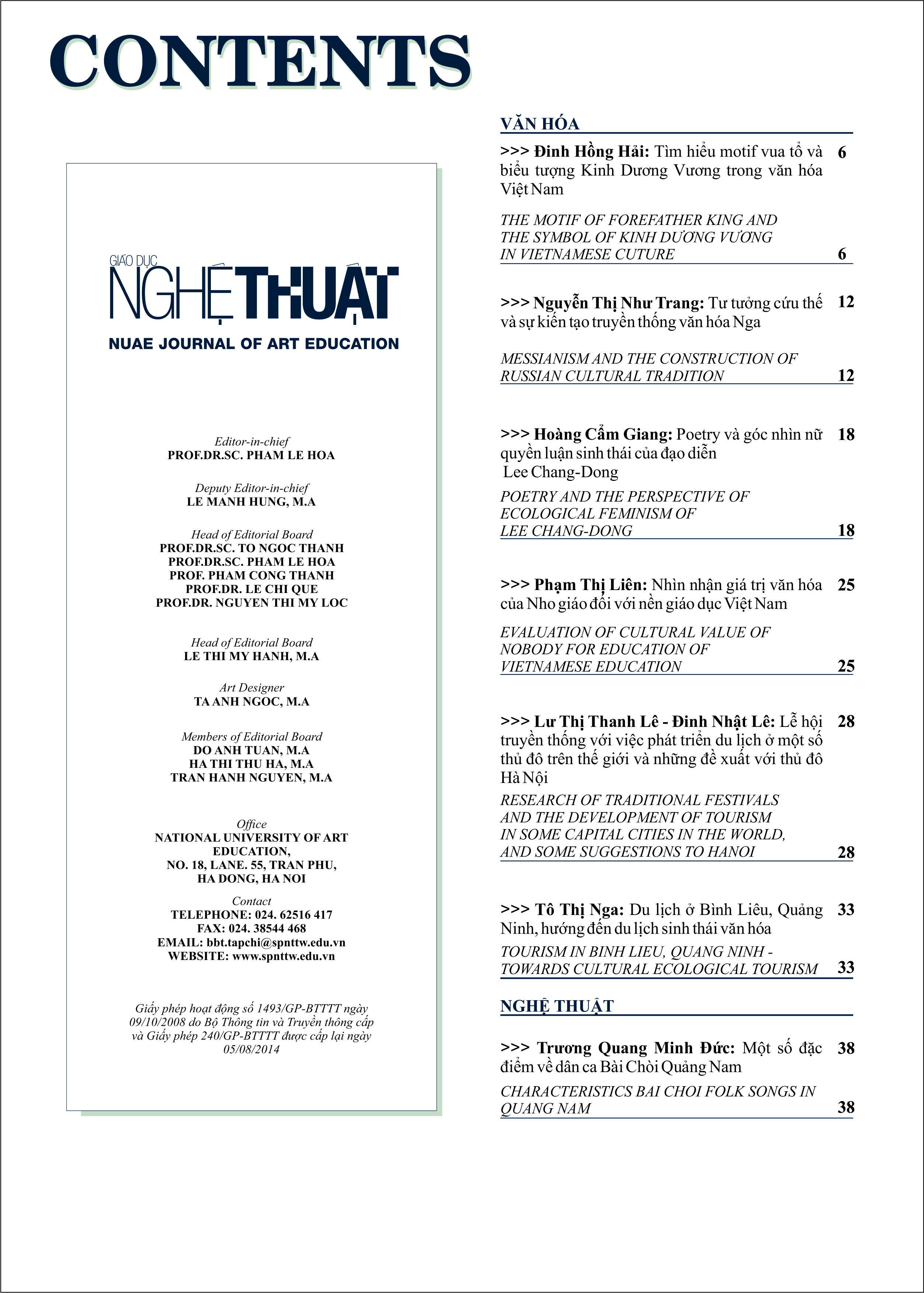 CONTENTS

GIÁO DỤC
NGHỆ THUẬT
NUAE JOURNAL OF ART EDUCATION

Editor-in-chief
PROF.DR.SC. PHAM LE HOA

Deputy Editor-in-chief
LE MANH HUNG, M.A

Head of Editorial Board
PROF.DR.SC. TO NGOC THANH
PROF.DR.SC. PHAM LE HOA
PROF. PHAM CONG THANH
PROF.DR. LE CHI QUE
PROF.DR. NGUYEN THI MY LOC

Head of Editorial Board
LE THI MY HANH, M.A

Art Designer
TA ANH NGOC, M.A

Members of Editorial Board
DO ANH TUAN, M.A
HA THI THU HA, M.A
TRAN HANH NGUYEN, M.A

Office
NATIONAL UNIVERSITY OF ART EDUCATION,
NO. 18, LANE. 55, TRAN PHU,
HA DONG, HA NOI

Contact
TELEPHONE: 024. 62516 417
FAX: 024. 38544 468
EMAIL: bbt.tapchi@spnttw.edu.vn
WEBSITE: www.spnttw.edu.vn

Giấy phép hoạt động số 1493/GP-BTTTT ngày 09/10/2008 do Bộ Thông tin và Truyền thông cấp và Giấy phép 240/GP-BTTTT được cấp lại ngày 05/08/2014

VĂN HÓA

>>> Đinh Hồng Hải: Tìm hiểu motif vua tổ và biểu tượng Kinh Dương Vương trong văn hóa Việt Nam 6

THE MOTIF OF FOREFATHER KING AND THE SYMBOL OF KINH DƯƠNG VƯƠNG IN VIETNAMESE CUTURE 6

>>> Nguyễn Thị Như Trang: Tư tưởng cứu thế và sự kiến tạo truyền thống văn hóa Nga 12

MESSIANISM AND THE CONSTRUCTION OF RUSSIAN CULTURAL TRADITION 12

>>> Hoàng Cẩm Giang: Poetry và góc nhìn nữ quyền luận sinh thái của đạo diễn Lee Chang-Dong 18

POETRY AND THE PERSPECTIVE OF ECOLOGICAL FEMINISM OF LEE CHANG-DONG 18

>>> Phạm Thị Liên: Nhìn nhận giá trị văn hóa của Nho giáo đối với nền giáo dục Việt Nam 25

EVALUATION OF CULTURAL VALUE OF NOBODY FOR EDUCATION OF VIETNAMESE EDUCATION 25

>>> Lư Thị Thanh Lê - Đinh Nhật Lê: Lễ hội truyền thống với việc phát triển du lịch ở một số thủ đô trên thế giới và những đề xuất với thủ đô Hà Nội 28

RESEARCH OF TRADITIONAL FESTIVALS AND THE DEVELOPMENT OF TOURISM IN SOME CAPITAL CITIES IN THE WORLD, AND SOME SUGGESTIONS TO HANOI 28

>>> Tô Thị Nga: Du lịch ở Bình Liêu, Quảng Ninh, hướng đến du lịch sinh thái văn hóa 33

TOURISM IN BINH LIEU, QUANG NINH - TOWARDS CULTURAL ECOLOGICAL TOURISM 33

NGHỆ THUẬT

>>> Trương Quang Minh Đức: Một số đặc điểm về dân ca Bài Chòi Quảng Nam 38

CHARACTERISTICS BAI CHOI FOLK SONGS IN QUANG NAM 38